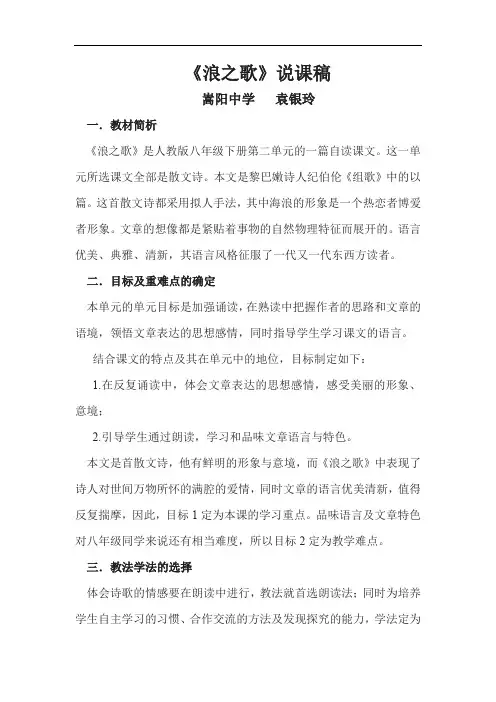 《浪之歌》说课稿

嵩阳中学　　袁银玲

一．教材简析

《浪之歌》是人教版八年级下册第二单元的一篇自读课文。这一单元所选课文全部是散文诗。本文是黎巴嫩诗人纪伯伦《组歌》中的以篇。这首散文诗都采用拟人手法，其中海浪的形象是一个热恋者博爱者形象。文章的想像都是紧贴着事物的自然物理特征而展开的。语言优美、典雅、清新，其语言风格征服了一代又一代东西方读者。

二．目标及重难点的确定

本单元的单元目标是加强诵读，在熟读中把握作者的思路和文章的语境，领悟文章表达的思想感情，同时指导学生学习课文的语言。

结合课文的特点及其在单元中的地位，目标制定如下：

1.在反复诵读中，体会文章表达的思想感情，感受美丽的形象、意境；

2.引导学生通过朗读，学习和品味文章语言与特色。

本文是首散文诗，他有鲜明的形象与意境，而《浪之歌》中表现了诗人对世间万物所怀的满腔的爱情，同时文章的语言优美清新，值得反复揣摩，因此，目标 1 定为本课的学习重点。品味语言及文章特色对八年级同学来说还有相当难度，所以目标 2 定为教学难点。

三．教法学法的选择

体会诗歌的情感要在朗读中进行，教法就首选朗读法；同时为培养学生自主学习的习惯、合作交流的方法及发现探究的能力，学法定为